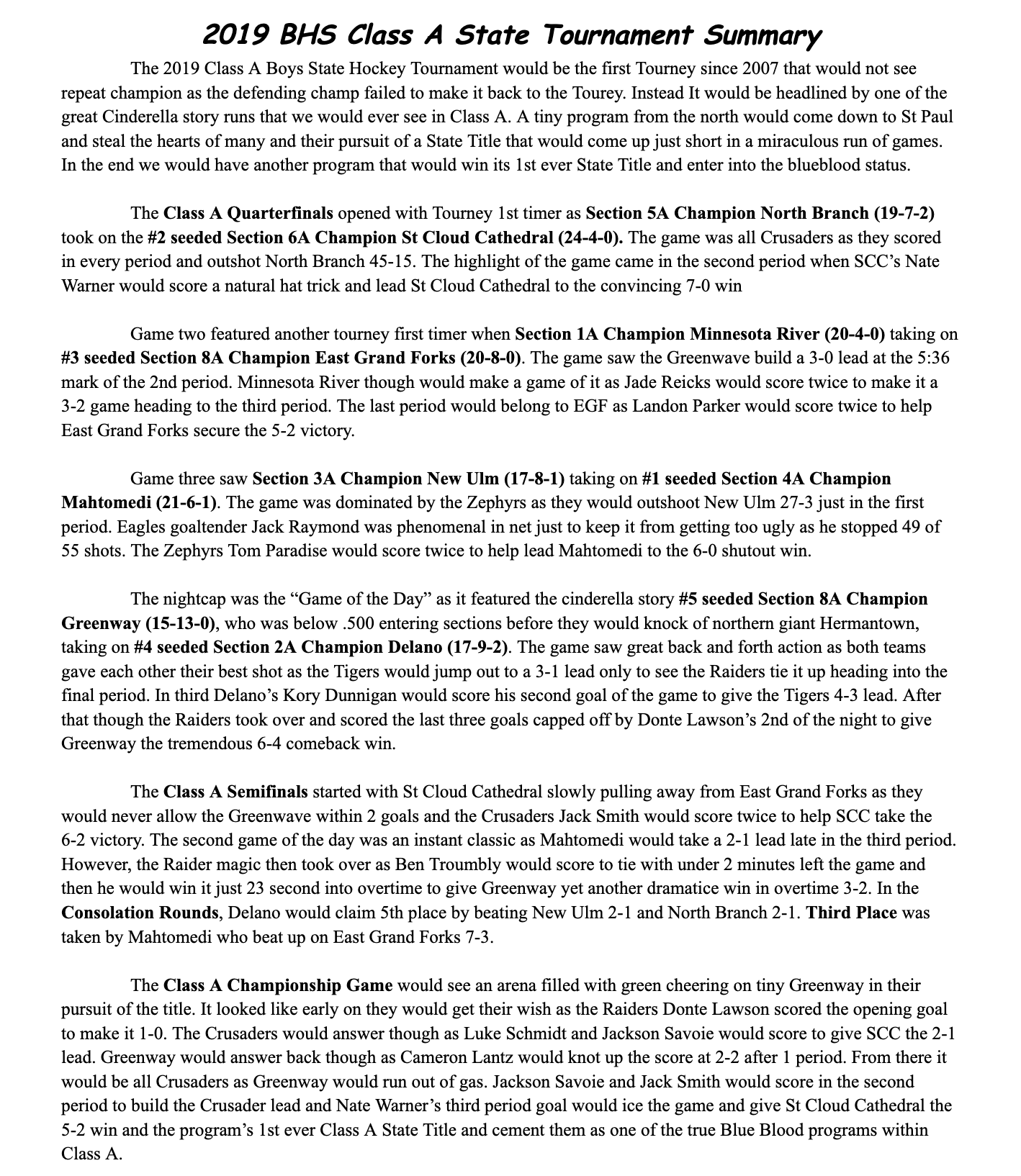 2019 BHS Class A State Tournament Summary

The 2019 Class A Boys State Hockey Tournament would be the first Tourney since 2007 that would not see repeat champion as the defending champ failed to make it back to the Tourey. Instead It would be headlined by one of the great Cinderella story runs that we would ever see in Class A. A tiny program from the north would come down to St Paul and steal the hearts of many and their pursuit of a State Title that would come up just short in a miraculous run of games. In the end we would have another program that would win its 1st ever State Title and enter into the blueblood status.

The Class A Quarterfinals opened with Tourney 1st timer as Section 5A Champion North Branch (19-7-2) took on the #2 seeded Section 6A Champion St Cloud Cathedral (24-4-0). The game was all Crusaders as they scored in every period and outshot North Branch 45-15. The highlight of the game came in the second period when SCC's Nate Warner would score a natural hat trick and lead St Cloud Cathedral to the convincing 7-0 win

Game two featured another tourney first timer when Section 1A Champion Minnesota River (20-4-0) taking on #3 seeded Section 8A Champion East Grand Forks (20-8-0). The game saw the Greenwave build a 3-0 lead at the 5:36 mark of the 2nd period. Minnesota River though would make a game of it as Jade Reicks would score twice to make it a 3-2 game heading to the third period. The last period would belong to EGF as Landon Parker would score twice to help East Grand Forks secure the 5-2 victory.

Game three saw Section 3A Champion New Ulm (17-8-1) taking on #1 seeded Section 4A Champion Mahtomedi (21-6-1). The game was dominated by the Zephyrs as they would outshoot New Ulm 27-3 just in the first period. Eagles goaltender Jack Raymond was phenomenal in net just to keep it from getting too ugly as he stopped 49 of 55 shots. The Zephyrs Tom Paradise would score twice to help lead Mahtomedi to the 6-0 shutout win.

The nightcap was the “Game of the Day” as it featured the cinderella story #5 seeded Section 8A Champion Greenway (15-13-0), who was below .500 entering sections before they would knock of northern giant Hermantown, taking on #4 seeded Section 2A Champion Delano (17-9-2). The game saw great back and forth action as both teams gave each other their best shot as the Tigers would jump out to a 3-1 lead only to see the Raiders tie it up heading into the final period. In third Delano's Kory Dunnigan would score his second goal of the game to give the Tigers 4-3 lead. After that though the Raiders took over and scored the last three goals capped off by Donte Lawson's 2nd of the night to give Greenway the tremendous 6-4 comeback win.

The Class A Semifinals started with St Cloud Cathedral slowly pulling away from East Grand Forks as they would never allow the Greenwave within 2 goals and the Crusaders Jack Smith would score twice to help SCC take the 6-2 victory. The second game of the day was an instant classic as Mahtomedi would take a 2-1 lead late in the third period. However, the Raider magic then took over as Ben Troumbly would score to tie with under 2 minutes left the game and then he would win it just 23 second into overtime to give Greenway yet another dramatice win in overtime 3-2. In the Consolation Rounds, Delano would claim 5th place by beating New Ulm 2-1 and North Branch 2-1. Third Place was taken by Mahtomedi who beat up on East Grand Forks 7-3.

The Class A Championship Game would see an arena filled with green cheering on tiny Greenway in their pursuit of the title. It looked like early on they would get their wish as the Raiders Donte Lawson scored the opening goal to make it 1-0. The Crusaders would answer though as Luke Schmidt and Jackson Savoie would score to give SCC the 2-1 lead. Greenway would answer back though as Cameron Lantz would knot up the score at 2-2 after 1 period. From there it would be all Crusaders as Greenway would run out of gas. Jackson Savoie and Jack Smith would score in the second period to build the Crusader lead and Nate Warner's third period goal would ice the game and give St Cloud Cathedral the 5-2 win and the program's 1st ever Class A State Title and cement them as one of the true Blue Blood programs within Class A.